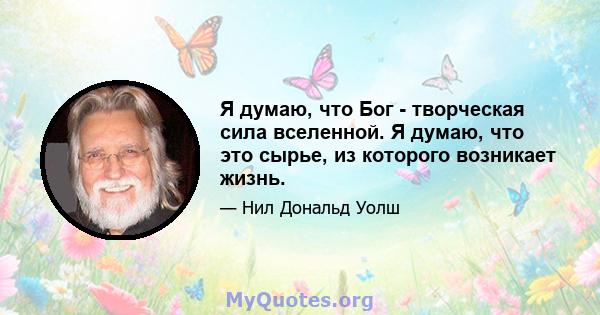 Я думаю, что Бог - творческая сила вселенной. Я думаю, что это сырье, из которого возникает жизнь.

— Нил Дональд Уолш

MyQuotes.org